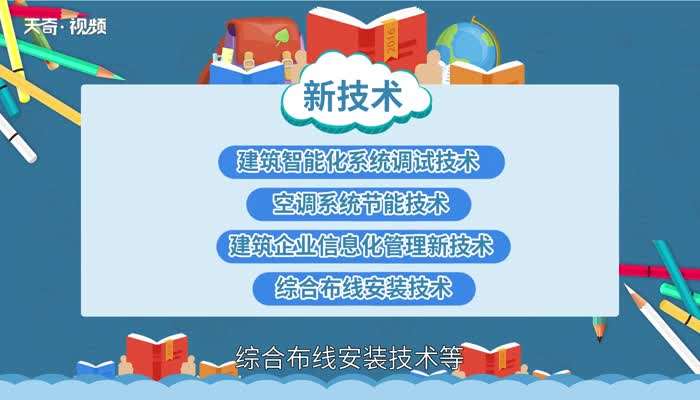 天奇·视频

2016

新技术

建筑智能化系统调试技术

空调系统节能技术

建筑企业信息化管理新技术

综合布线安装技术

综合布线安装技术等